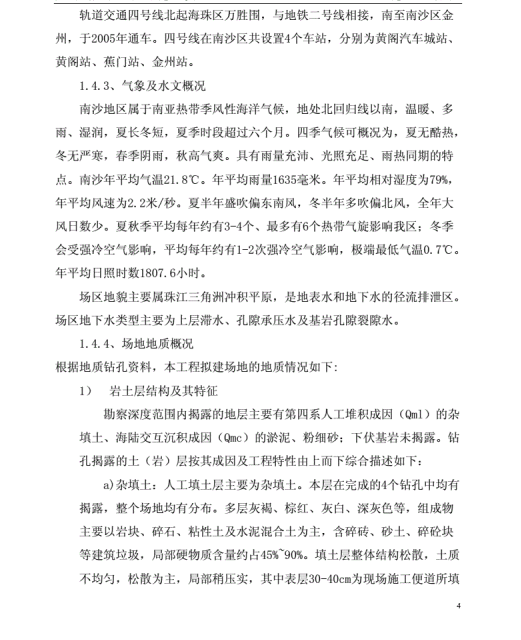 轨道交通四号线北起海珠区万胜围，与地铁二号线相接，南至南沙区金州，于2005年通车。四号线在南沙区共设置4个车站，分别为黄阁汽车城站、黄阁站、蕉门站、金州站。

1.4.3、气象及水文概况

南沙地区属于南亚热带季风性海洋气候，地处北回归线以南，温暖、多雨、湿润，夏长冬短，夏季时段超过六个月。四季气候可概况为，夏无酷热，冬无严寒，春季阴雨，秋高气爽。具有雨量充沛、光照充足、雨热同期的特点。南沙年平均气温21.8℃。年平均雨量1635毫米。年平均相对湿度为79%，年平均风速为2.2米/秒。夏半年盛吹偏东南风，冬半年多吹偏北风，全年大风日数少。夏秋季平均每年约有3-4个、最多有6个热带气旋影响我区；冬季会受强冷空气影响，平均每年约有1-2次强冷空气影响，极端最低气温0.7℃。年平均日照时数1807.6小时。

场区地貌主要属珠江三角洲冲积平原，是地表水和地下水的径流排泄区。场区地下水类型主要为上层滞水、孔隙承压水及基岩孔隙裂隙水。

1.4.4、场地地质概况

根据地质钻孔资料，本工程拟建场地的地质情况如下：

1)　岩土层结构及其特征

勘察深度范围内揭露的地层主要有第四系人工堆积成因（Qml）的杂填土、海陆交互沉积成因（Qmc）的淤泥、粉细砂；下伏基岩未揭露。钻孔揭露的土（岩）层按其成因及工程特性由上而下综合描述如下：

a)杂填土：人工填土层主要为杂填土。本层在完成的4个钻孔中均有揭露，整个场地均有分布。多层灰褐、棕红、灰白、深灰色等，组成物主要以岩块、碎石、粘性土及水泥混合土为主，含碎砖、砂土、碎砼块等建筑垃圾，局部硬物质含量约占45%~90%。填土层整体结构松散，土质不均匀，松散为主，局部稍压实，其中表层30-40cm为现场施工便道所填

4